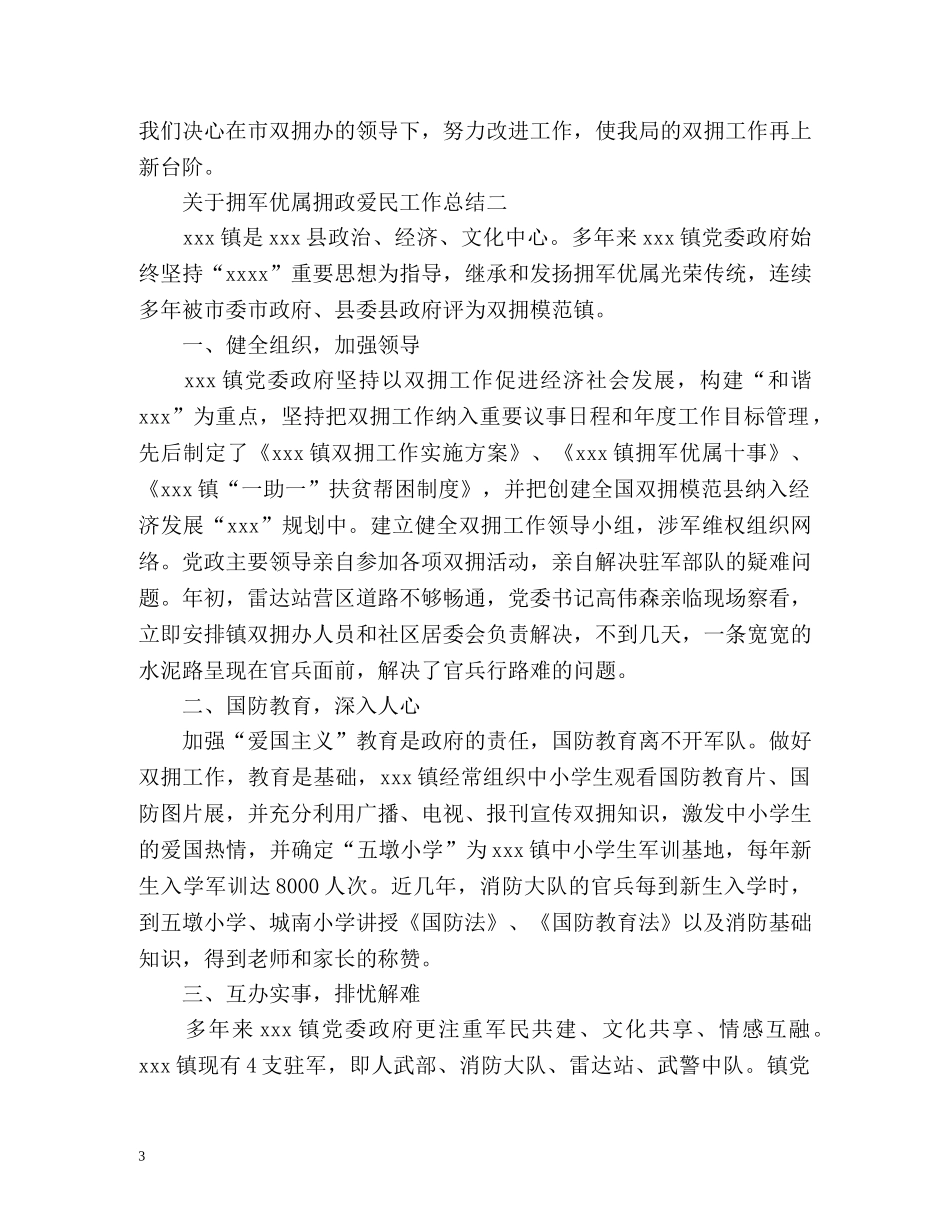 我们决心在市双拥办的领导下，努力改进工作，使我局的双拥工作再上新台阶。

关于拥军优属拥政爱民工作总结二

xxx 镇是 xxx 县政治、经济、文化中心。多年来 xxx 镇党委政府始终坚持“xxxx”重要思想为指导，继承和发扬拥军优属光荣传统，连续多年被市委市政府、县委县政府评为双拥模范镇。

一、健全组织，加强领导

xxx 镇党委政府坚持以双拥工作促进经济社会发展，构建“和谐 xxx”为重点，坚持把双拥工作纳入重要议事日程和年度工作目标管理，先后制定了《xxx 镇双拥工作实施方案》、《xxx 镇拥军优属十事》、《xxx 镇“一助一”扶贫帮困制度》，并把创建全国双拥模范县纳入经济发展“xxx”规划中。建立健全双拥工作领导小组，涉军维权组织网络。党政主要领导亲自参加各项双拥活动，亲自解决驻军部队的疑难问题。年初，雷达站营区道路不够畅通，党委书记高伟森亲临现场察看，立即安排镇双拥办人员和社区居委会负责解决，不到几天，一条宽宽的水泥路呈现在官兵面前，解决了官兵行路难的问题。

二、国防教育，深入人心

加强“爱国主义”教育是政府的责任，国防教育离不开军队。做好双拥工作，教育是基础，xxx 镇经常组织中小学生观看国防教育片、国防图片展，并充分利用广播、电视、报刊宣传双拥知识，激发中小学生的爱国热情，并确定“五墩小学”为 xxx 镇中小学生军训基地，每年新生入学军训达 8000 人次。近几年，消防大队的官兵每到新生入学时，到五墩小学、城南小学讲授《国防法》、《国防教育法》以及消防基础知识，得到老师和家长的称赞。

三、互办实事，排忧解难

多年来 xxx 镇党委政府更注重军民共建、文化共享、情感互融。xxx 镇现有 4 支驻军，即人武部、消防大队、雷达站、武警中队。镇党

3